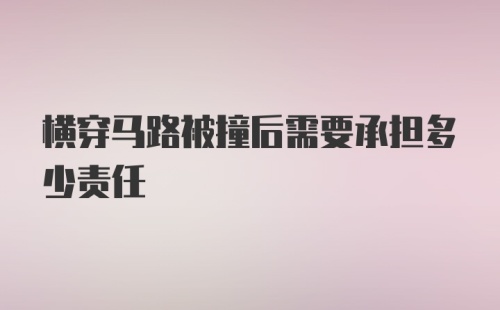 横穿马路被撞后需要承担多少责任